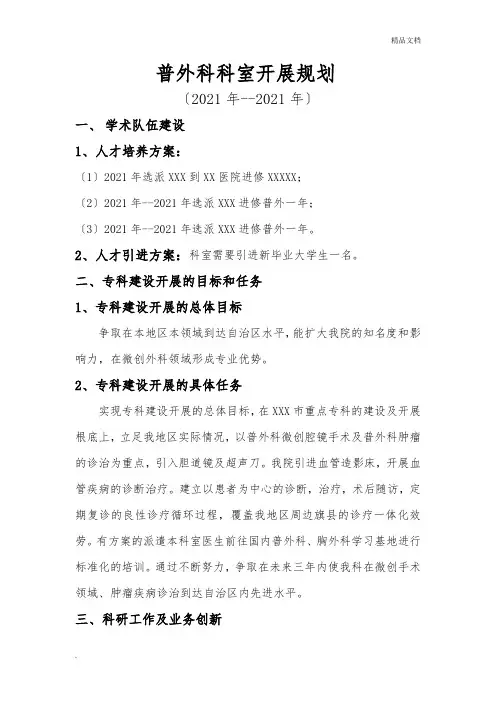 精品文档

普外科科室开展规划

〔2021 年--2021 年〕

一、 学术队伍建设

1、人才培养方案：

〔1〕2021 年选派 XXX 到 XX 医院进修 XXXXX；

〔2〕2021 年--2021 年选派 XXX 进修普外一年；

〔3〕2021 年--2021 年选派 XXX 进修普外一年。

2、人才引进方案：科室需要引进新毕业大学生一名。

二、专科建设开展的目标和任务

1、专科建设开展的总体目标

争取在本地区本领域到达自治区水平，能扩大我院的知名度和影响力，在微创外科领域形成专业优势。

2、专科建设开展的具体任务

实现专科建设开展的总体目标，在 XXX 市重点专科的建设及开展根底上，立足我地区实际情况，以普外科微创腔镜手术及普外科肿瘤的诊治为重点，引入胆道镜及超声刀。我院引进血管造影床，开展血管疾病的诊断治疗。建立以患者为中心的诊断，治疗，术后随访，定期复诊的良性诊疗循环过程，覆盖我地区周边旗县的诊疗一体化效劳。有方案的派遣本科室医生前往国内普外科、胸外科学习基地进行标准化的培训。通过不断努力，争取在未来三年内使我科在微创手术领域、肿瘤疾病诊治到达自治区内先进水平。

三、科研工作及业务创新